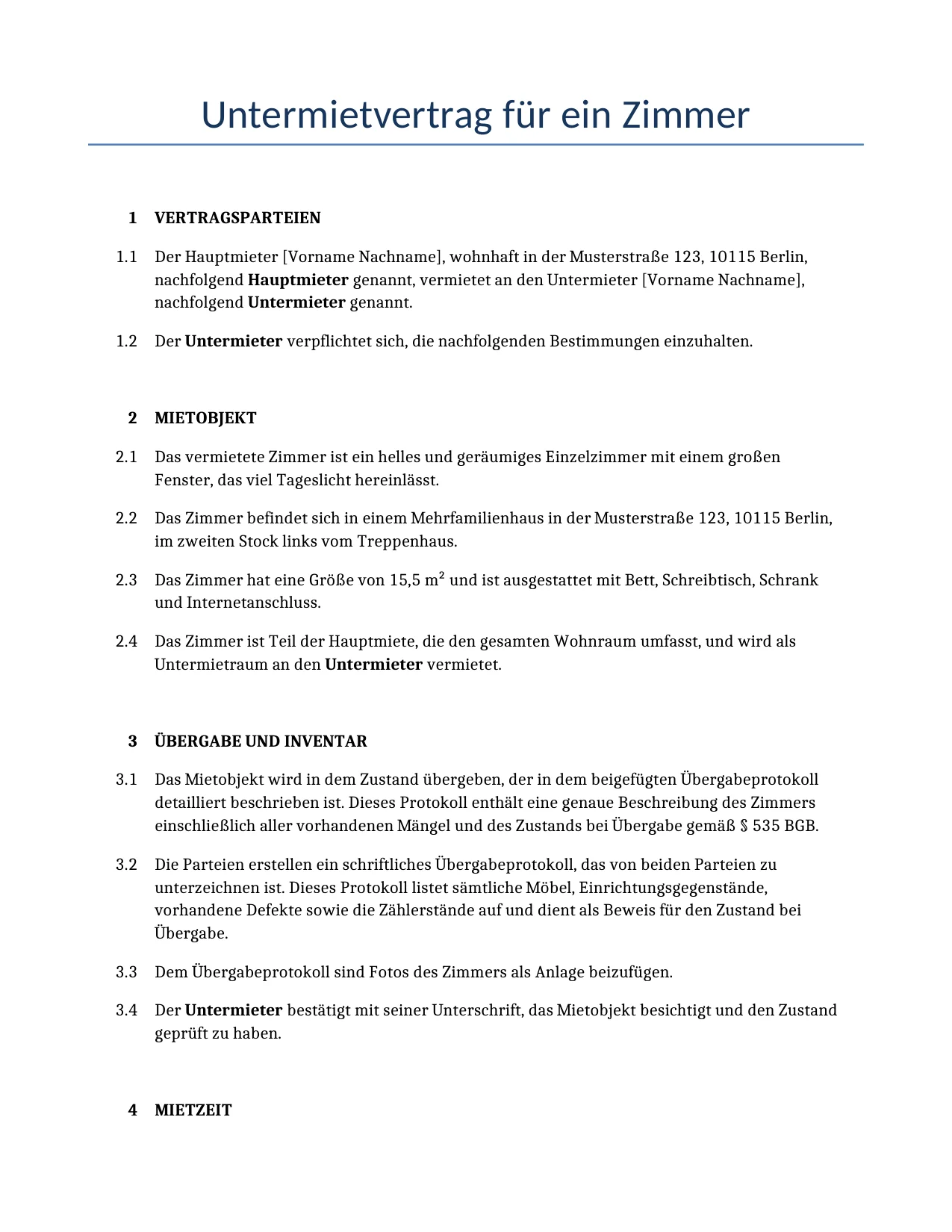 Untermietvertrag für ein Zimmer

1 VERTRAGSPARTEIEN

1.1 Der Hauptmieter [Vorname Nachname], wohnhaft in der Musterstraße 123, 10115 Berlin, nachfolgend Hauptmieter genannt, vermietet an den Untermieter [Vorname Nachname], nachfolgend Untermieter genannt.

1.2 Der Untermieter verpflichtet sich, die nachfolgenden Bestimmungen einzuhalten.

2 MIETOBJEKT

2.1 Das vermietete Zimmer ist ein helles und geräumiges Einzelzimmer mit einem großen Fenster, das viel Tageslicht hereinlässt.

2.2 Das Zimmer befindet sich in einem Mehrfamilienhaus in der Musterstraße 123, 10115 Berlin, im zweiten Stock links vom Treppenhaus.

2.3 Das Zimmer hat eine Größe von 15,5 $m^2$ und ist ausgestattet mit Bett, Schreibtisch, Schrank und Internetanschluss.

2.4 Das Zimmer ist Teil der Hauptmiete, die den gesamten Wohnraum umfasst, und wird als Untermietraum an den Untermieter vermietet.

3 ÜBERGABE UND INVENTAR

3.1 Das Mietobjekt wird in dem Zustand übergeben, der in dem beigefügten Übergabeprotokoll detailliert beschrieben ist. Dieses Protokoll enthält eine genaue Beschreibung des Zimmers einschließlich aller vorhandenen Mängel und des Zustands bei Übergabe gemäß § 535 BGB.

3.2 Die Parteien erstellen ein schriftliches Übergabeprotokoll, das von beiden Parteien zu unterzeichnen ist. Dieses Protokoll listet sämtliche Möbel, Einrichtungsgegenstände, vorhandene Defekte sowie die Zählerstände auf und dient als Beweis für den Zustand bei Übergabe.

3.3 Dem Übergabeprotokoll sind Fotos des Zimmers als Anlage beizufügen.

3.4 Der Untermieter bestätigt mit seiner Unterschrift, das Mietobjekt besichtigt und den Zustand geprüft zu haben.

4 MIETZEIT